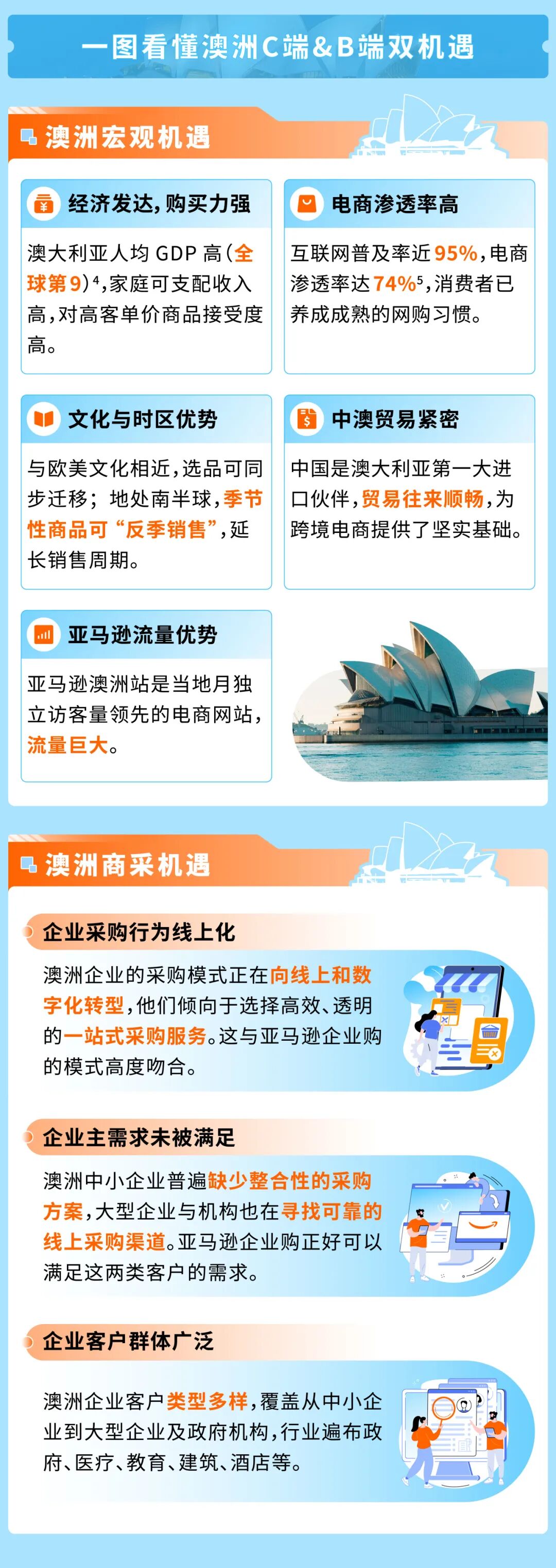 一图看懂澳洲C端&B端双机遇

澳洲宏观机遇

经济发达，购买力强

澳大利亚人均 GDP 高（全球第9）$^4$，家庭可支配收入高，对高客单价商品接受度高。

电商渗透率高

互联网普及率近95%，电商渗透率达74%$^5$，消费者已养成成熟的网购习惯。

文化与时区优势

与欧美文化相近，选品可同步迁移；地处南半球，季节性商品可“反季销售”，延长销售周期。

中澳贸易紧密

中国是澳大利亚第一大进口伙伴，贸易往来顺畅，为跨境电商提供了坚实基础。

亚马逊流量优势

亚马逊澳洲站是当地月独立访客量领先的电商网站，流量巨大。

澳洲商采机遇

企业采购行为线上化

澳洲企业的采购模式正在向线上和数字化转型，他们倾向于选择高效、透明的一站式采购服务。这与亚马逊企业购的模式高度吻合。

企业主需求未被满足

澳洲中小企业普遍缺少整合性的采购方案，大型企业与机构也在寻找可靠的线上采购渠道。亚马逊企业购正好可以满足这两类客户的需求。

企业客户群体广泛

澳洲企业客户类型多样，覆盖从中小企业到大型企业及政府机构，行业遍布政府、医疗、教育、建筑、酒店等。